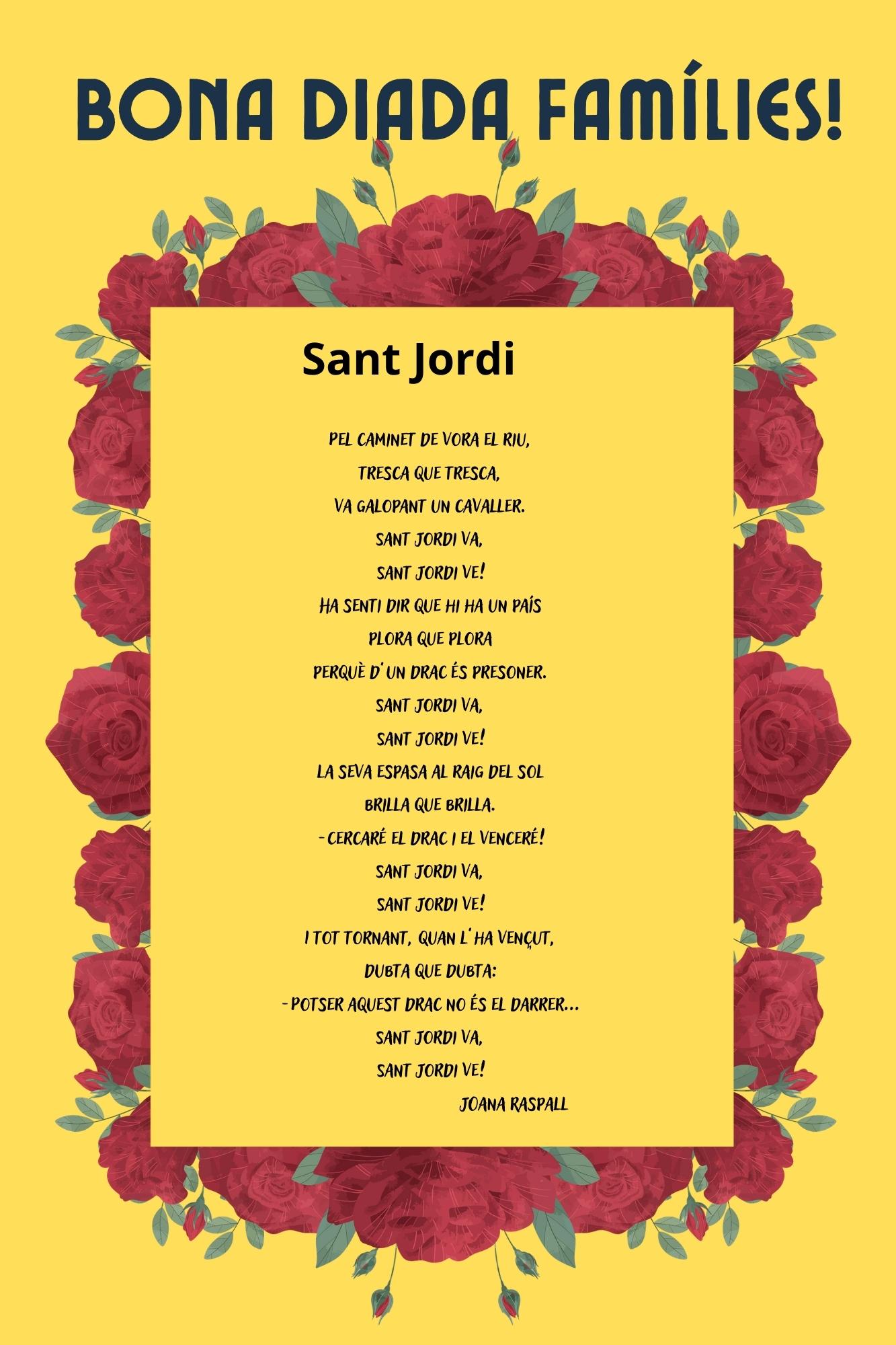 BONA DIADA FAMÍLIES!

Sant Jordi

PEL CAMINET DE VORA EL RIU,
TRESCA QUE TRESCA,
VA GALOPANT UN CAVALLER.
SANT JORDI VA,
SANT JORDI VE!
HA SENTI DIR QUE HI HA UN PAÍS
PLORA QUE PLORA
PERQUÈ D'UN DRAC ÉS PRESONER.
SANT JORDI VA,
SANT JORDI VE!
LA SEVA ESPASA AL RAIG DEL SOL
BRILLA QUE BRILLA.
-CERCARÉ EL DRAC I EL VENCERÉ!
SANT JORDI VA,
SANT JORDI VE!
I TOT TORNANT, QUAN L'HA VENÇUT,
DUBTA QUE DUBTA:
-POTSER AQUEST DRAC NO ÉS EL DARRER...
SANT JORDI VA,
SANT JORDI VE!
JOANA RASPALL